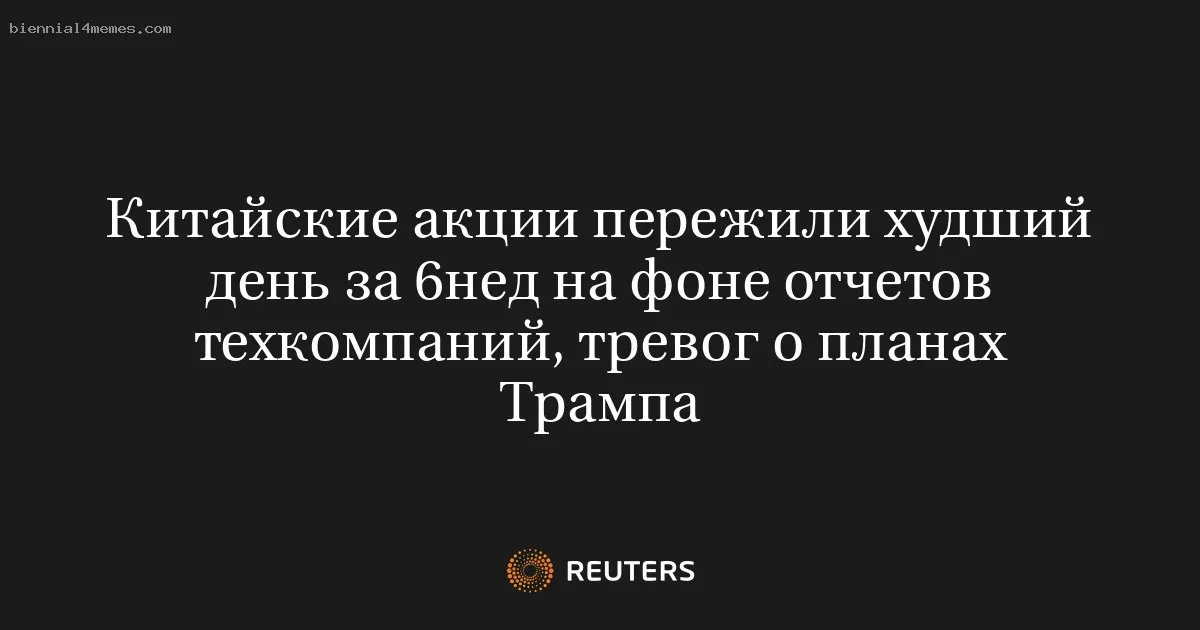 biennial4memes.com

Китайские акции пережили худший день за 6нед на фоне отчетов техкомпаний, тревог о планах Трампа

REUTERS